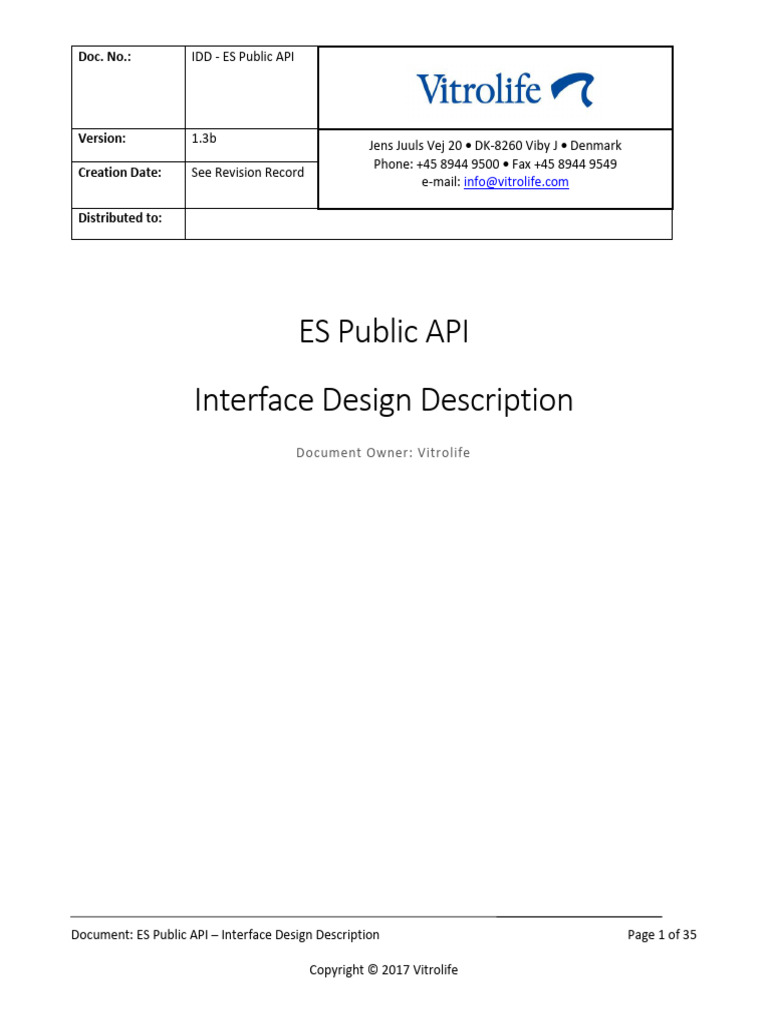 | Doc. No.: | IDD - ES Public API | Vitrolife |
|---|---|---|
| Version: | 1.3b | Jens Juuls Vej 20 • DK-8260 Viby J • Denmark Phone: +45 8944 9500 • Fax +45 8944 9549 e-mail: info@vitrolife.com |
| Creation Date: | See Revision Record | |
| Distributed to: | | |

ES Public API

Interface Design Description

Document Owner: Vitrolife

Document: ES Public API – Interface Design Description

Page 1 of 35

Copyright © 2017 Vitrolife